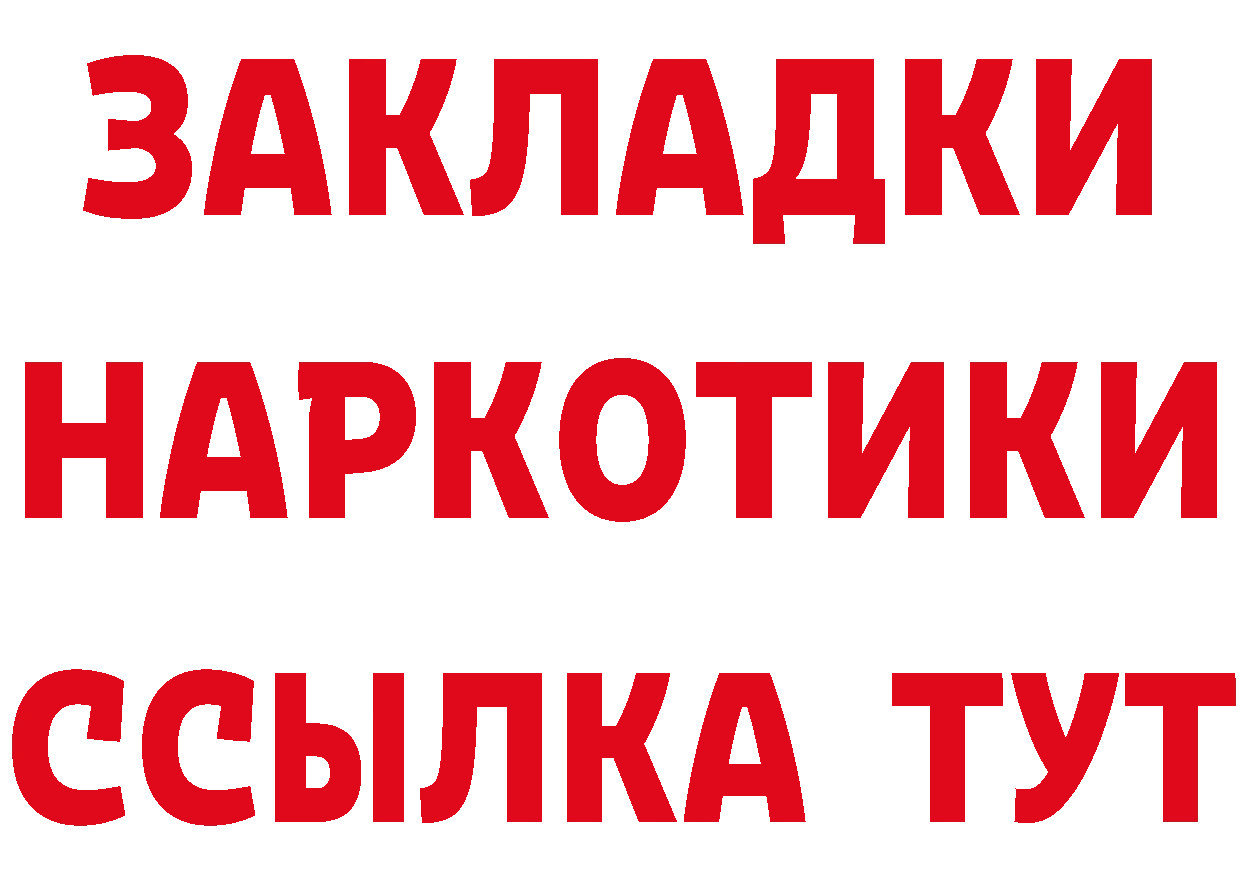 ЗАКЛАДКИ
НАРКОТИКИ
ССЫЛКА ТУТ